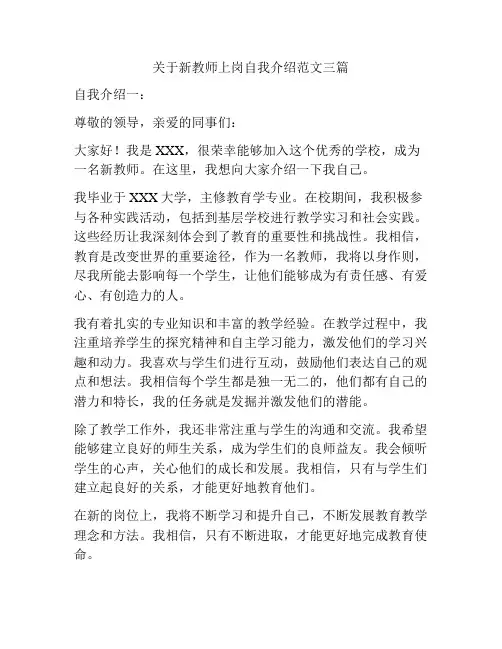 关于新教师上岗自我介绍范文三篇

自我介绍一：

尊敬的领导，亲爱的同事们：

大家好！我是 XXX，很荣幸能够加入这个优秀的学校，成为一名新教师。在这里，我想向大家介绍一下我自己。

我毕业于 XXX 大学，主修教育学专业。在校期间，我积极参与各种实践活动，包括到基层学校进行教学实习和社会实践。这些经历让我深刻体会到了教育的重要性和挑战性。我相信，教育是改变世界的重要途径，作为一名教师，我将以身作则，尽我所能去影响每一个学生，让他们能够成为有责任感、有爱心、有创造力的人。

我有着扎实的专业知识和丰富的教学经验。在教学过程中，我注重培养学生的探究精神和自主学习能力，激发他们的学习兴趣和动力。我喜欢与学生们进行互动，鼓励他们表达自己的观点和想法。我相信每个学生都是独一无二的，他们都有自己的潜力和特长，我的任务就是发掘并激发他们的潜能。

除了教学工作外，我还非常注重与学生的沟通和交流。我希望能够建立良好的师生关系，成为学生们的良师益友。我会倾听学生的心声，关心他们的成长和发展。我相信，只有与学生们建立起良好的关系，才能更好地教育他们。

在新的岗位上，我将不断学习和提升自己，不断发展教育教学理念和方法。我相信，只有不断进取，才能更好地完成教育使命。